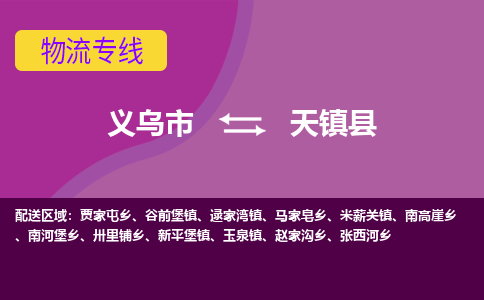 物流专线

义乌市 天镇县

配送区域：贾家屯乡、谷前堡镇、逯家湾镇、马家皂乡、米薪关镇、南高崖乡、南河堡乡、卅里铺乡、新平堡镇、玉泉镇、赵家沟乡、张西河乡